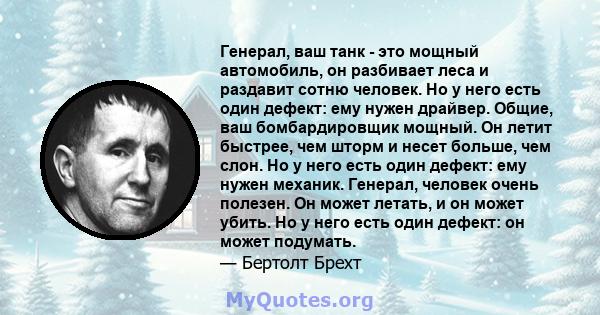 Генерал, ваш танк - это мощный автомобиль, он разбивает леса и раздавит сотню человек. Но у него есть один дефект: ему нужен драйвер. Общие, ваш бомбардировщик мощный. Он летит быстрее, чем шторм и несет больше, чем слон. Но у него есть один дефект: ему нужен механик. Генерал, человек очень полезен. Он может летать, и он может убить. Но у него есть один дефект: он может подумать.
— Бертолт Брехт

MyQuotes.org